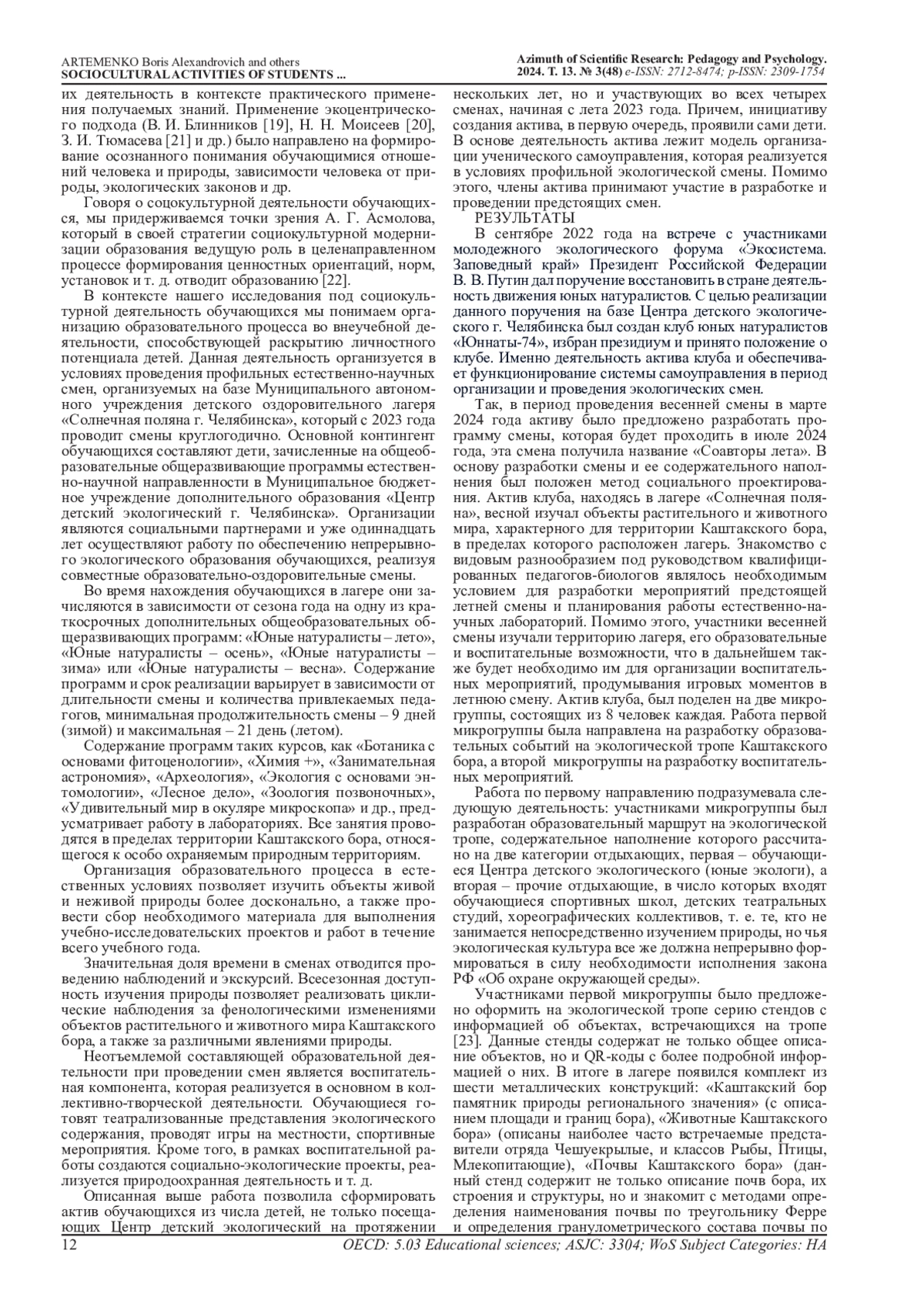 ARTEMENKO Boris Alexandrovich and others
SOCIOCULTURAL ACTIVITIES OF STUDENTS ...

Azimuth of Scientific Research: Pedagogy and Psychology.
2024. Т. 13. № 3(48) e-ISSN: 2712-8474; p-ISSN: 2309-1754

их деятельность в контексте практического применения получаемых знаний. Применение экоцентрического подхода (В. И. Блинников [19], Н. Н. Моисеев [20], З. И. Тюмасева [21] и др.) было направлено на формирование осознанного понимания обучающимися отношений человека и природы, зависимости человека от природы, экологических законов и др.

Говоря о соцокультурной деятельности обучающихся, мы придерживаемся точки зрения А. Г. Асмолова, который в своей стратегии социокультурной модернизации образования ведущую роль в целенаправленном процессе формирования ценностных ориентаций, норм, установок и т. д. отводит образованию [22].

В контексте нашего исследования под социокультурной деятельность обучающихся мы понимаем организацию образовательного процесса во внеучебной деятельности, способствующей раскрытию личностного потенциала детей. Данная деятельность организуется в условиях проведения профильных естественно-научных смен, организуемых на базе Муниципального автономного учреждения детского оздоровительного лагеря «Солнечная поляна г. Челябинска», который с 2023 года проводит смены круглогодично. Основной контингент обучающихся составляют дети, зачисленные на общеобразовательные общеразвивающие программы естественно-научной направленности в Муниципальное бюджетное учреждение дополнительного образования «Центр детский экологический г. Челябинска». Организации являются социальными партнерами и уже одиннадцать лет осуществляют работу по обеспечению непрерывного экологического образования обучающихся, реализуя совместные образовательно-оздоровительные смены.

Во время нахождения обучающихся в лагере они зачисляются в зависимости от сезона года на одну из краткосрочных дополнительных общеобразовательных общеразвивающих программ: «Юные натуралисты – лето», «Юные натуралисты – осень», «Юные натуралисты – зима» или «Юные натуралисты – весна». Содержание программ и срок реализации варьирует в зависимости от длительности смены и количества привлекаемых педагогов, минимальная продолжительность смены – 9 дней (зимой) и максимальная – 21 день (летом).

Содержание программ таких курсов, как «Ботаника с основами фитоценологии», «Химия +», «Занимательная астрономия», «Археология», «Экология с основами энтомологии», «Лесное дело», «Зоология позвоночных», «Удивительный мир в окуляре микроскопа» и др., предусматривает работу в лабораториях. Все занятия проводятся в пределах территории Каштакского бора, относящегося к особо охраняемым природным территориям.

Организация образовательного процесса в естественных условиях позволяет изучить объекты живой и неживой природы более досконально, а также провести сбор необходимого материала для выполнения учебно-исследовательских проектов и работ в течение всего учебного года.

Значительная доля времени в сменах отводится проведению наблюдений и экскурсий. Всесезонная доступность изучения природы позволяет реализовать циклические наблюдения за фенологическими изменениями объектов растительного и животного мира Каштакского бора, а также за различными явлениями природы.

Неотъемлемой составляющей образовательной деятельности при проведении смен является воспитательная компонента, которая реализуется в основном в коллективно-творческой деятельности. Обучающиеся готовят театрализованные представления экологического содержания, проводят игры на местности, спортивные мероприятия. Кроме того, в рамках воспитательной работы создаются социально-экологические проекты, реализуется природоохранная деятельность и т. д.

Описанная выше работа позволила сформировать актив обучающихся из числа детей, не только посещающих Центр детский экологический на протяжении нескольких лет, но и участвующих во всех четырех сменах, начиная с лета 2023 года. Причем, инициативу создания актива, в первую очередь, проявили сами дети. В основе деятельность актива лежит модель организации ученического самоуправления, которая реализуется в условиях профильной экологической смены. Помимо этого, члены актива принимают участие в разработке и проведении предстоящих смен.

РЕЗУЛЬТАТЫ

В сентябре 2022 года на встрече с участниками молодежного экологического форума «Экосистема. Заповедный край» Президент Российской Федерации В. В. Путин дал поручение восстановить в стране деятельность движения юных натуралистов. С целью реализации данного поручения на базе Центра детского экологического г. Челябинска был создан клуб юных натуралистов «Юннаты-74», избран президиум и принято положение о клубе. Именно деятельность актива клуба и обеспечивает функционирование системы самоуправления в период организации и проведения экологических смен.

Так, в период проведения весенней смены в марте 2024 года активу было предложено разработать программу смены, которая будет проходить в июле 2024 года, эта смена получила название «Соавторы лета». В основу разработки смены и ее содержательного наполнения был положен метод социального проектирования. Актив клуба, находясь в лагере «Солнечная поляна», весной изучал объекты растительного и животного мира, характерного для территории Каштакского бора, в пределах которого расположен лагерь. Знакомство с видовым разнообразием под руководством квалифицированных педагогов-биологов являлось необходимым условием для разработки мероприятий предстоящей летней смены и планирования работы естественно-научных лабораторий. Помимо этого, участники весенней смены изучали территорию лагеря, его образовательные и воспитательные возможности, что в дальнейшем также будет необходимо им для организации воспитательных мероприятий, продумывания игровых моментов в летнюю смену. Актив клуба, был поделен на две микрогруппы, состоящих из 8 человек каждая. Работа первой микрогруппы была направлена на разработку образовательных событий на экологической тропе Каштакского бора, а второй микрогруппы на разработку воспитательных мероприятий.

Работа по первому направлению подразумевала следующую деятельность: участниками микрогруппы был разработан образовательный маршрут на экологической тропе, содержательное наполнение которого рассчитано на две категории отдыхающих, первая – обучающиеся Центра детского экологического (юные экологи), а вторая – прочие отдыхающие, в число которых входят обучающиеся спортивных школ, детских театральных студий, хореографических коллективов, т. е. те, кто не занимается непосредственно изучением природы, но чья экологическая культура все же должна непрерывно формироваться в силу необходимости исполнения закона РФ «Об охране окружающей среды».

Участникам первой микрогруппы было предложено оформить на экологической тропе серию стендов с информацией об объектах, встречающихся на тропе [23]. Данные стенды содержат не только общее описание объектов, но и QR-коды с более подробной информацией о них. В итоге в лагере появился комплект из шести металлических конструкций: «Каштакский бор памятник природы регионального значения» (с описанием площади и границ бора), «Животные Каштакского бора» (описаны наиболее часто встречаемые представители отряда Чешуекрылые, и классов Рыбы, Птицы, Млекопитающие), «Почвы Каштакского бора» (данный стенд содержит не только описание почв бора, их строения и структуры, но и знакомит с методами определения наименования почвы по треугольнику Ферре и определения гранулометрического состава почвы по

12 OECD: 5.03 Educational sciences; ASJC: 3304; WoS Subject Categories: HA